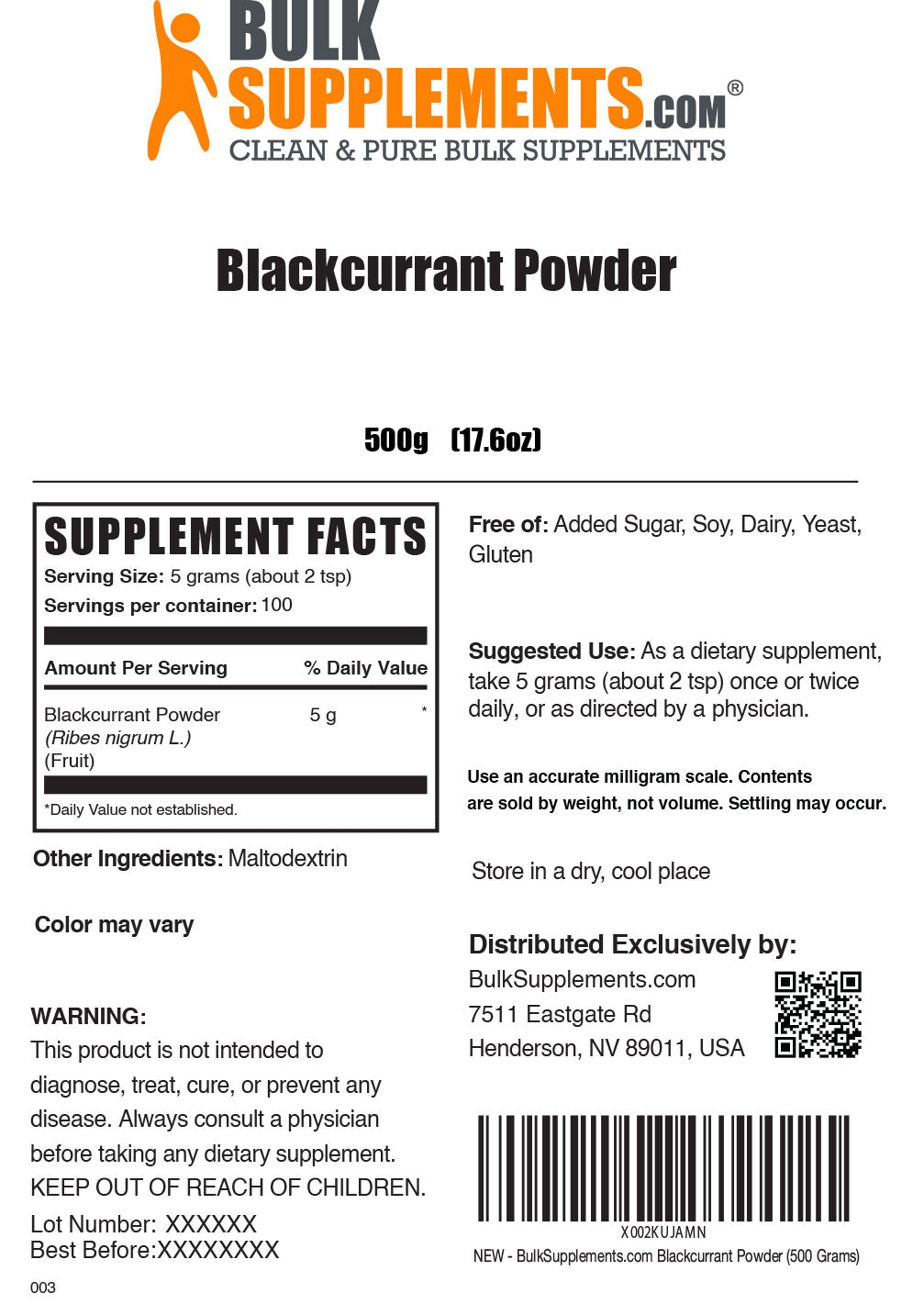 BULK SUPPLEMENTS.COM®
CLEAN & PURE BULK SUPPLEMENTS

Blackcurrant Powder

500g (17.6oz)

SUPPLEMENT FACTS
Serving Size: 5 grams (about 2 tsp)
Servings per container: 100

| Amount Per Serving | | % Daily Value |
|---|---|---|
| Blackcurrant Powder (Ribes nigrum L.) (Fruit) | 5 g | * |

*Daily Value not established.

Other Ingredients: Maltodextrin

Color may vary

WARNING:
This product is not intended to diagnose, treat, cure, or prevent any disease. Always consult a physician before taking any dietary supplement. KEEP OUT OF REACH OF CHILDREN.

Lot Number: XXXXXX
Best Before:XXXXXXXX

003

Free of: Added Sugar, Soy, Dairy, Yeast, Gluten

Suggested Use: As a dietary supplement, take 5 grams (about 2 tsp) once or twice daily, or as directed by a physician.

Use an accurate milligram scale. Contents are sold by weight, not volume. Settling may occur.

Store in a dry, cool place

Distributed Exclusively by:
BulkSupplements.com
7511 Eastgate Rd
Henderson, NV 89011, USA

X002KUJAMN
NEW - BulkSupplements.com Blackcurrant Powder (500 Grams)